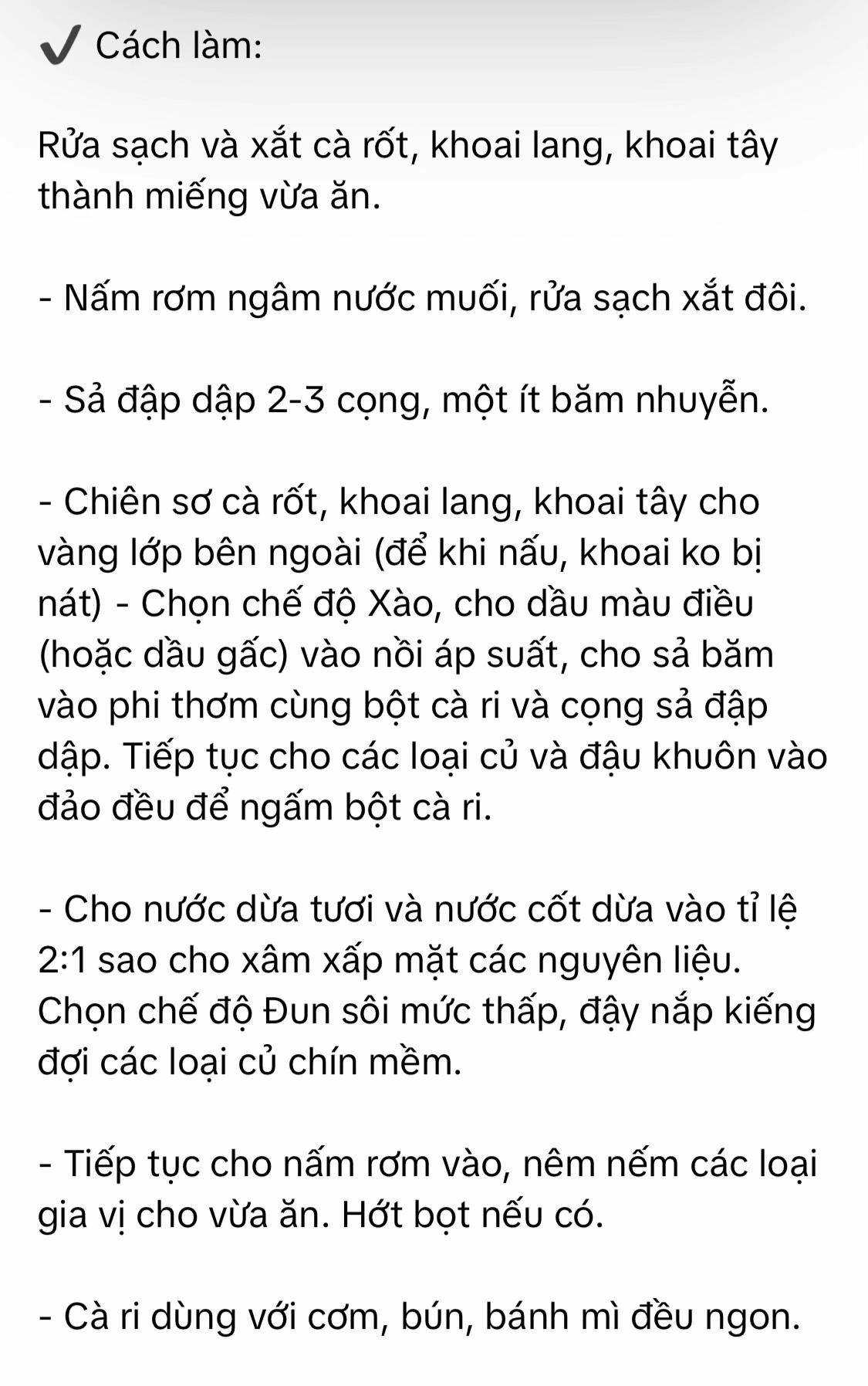 ✔ Cách làm:

Rửa sạch và xắt cà rốt, khoai lang, khoai tây thành miếng vừa ăn.

- Nấm rơm ngâm nước muối, rửa sạch xắt đôi.

- Sả đập dập 2-3 cọng, một ít băm nhuyễn.

- Chiên sơ cà rốt, khoai lang, khoai tây cho vàng lớp bên ngoài (để khi nấu, khoai ko bị nát) - Chọn chế độ Xào, cho dầu màu điều (hoặc dầu gấc) vào nồi áp suất, cho sả băm vào phi thơm cùng bột cà ri và cọng sả đập dập. Tiếp tục cho các loại củ và đậu khuôn vào đảo đều để ngấm bột cà ri.

- Cho nước dừa tươi và nước cốt dừa vào tỉ lệ 2:1 sao cho xâm xấp mặt các nguyên liệu. Chọn chế độ Đun sôi mức thấp, đậy nắp kiếng đợi các loại củ chín mềm.

- Tiếp tục cho nấm rơm vào, nêm nếm các loại gia vị cho vừa ăn. Hớt bọt nếu có.

- Cà ri dùng với cơm, bún, bánh mì đều ngon.